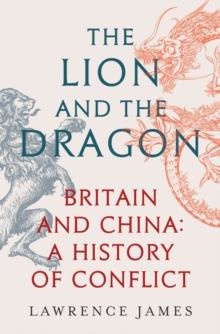 THE LION AND THE DRAGON

BRITAIN AND CHINA: A HISTORY OF CONFLICT

LAWRENCE JAMES